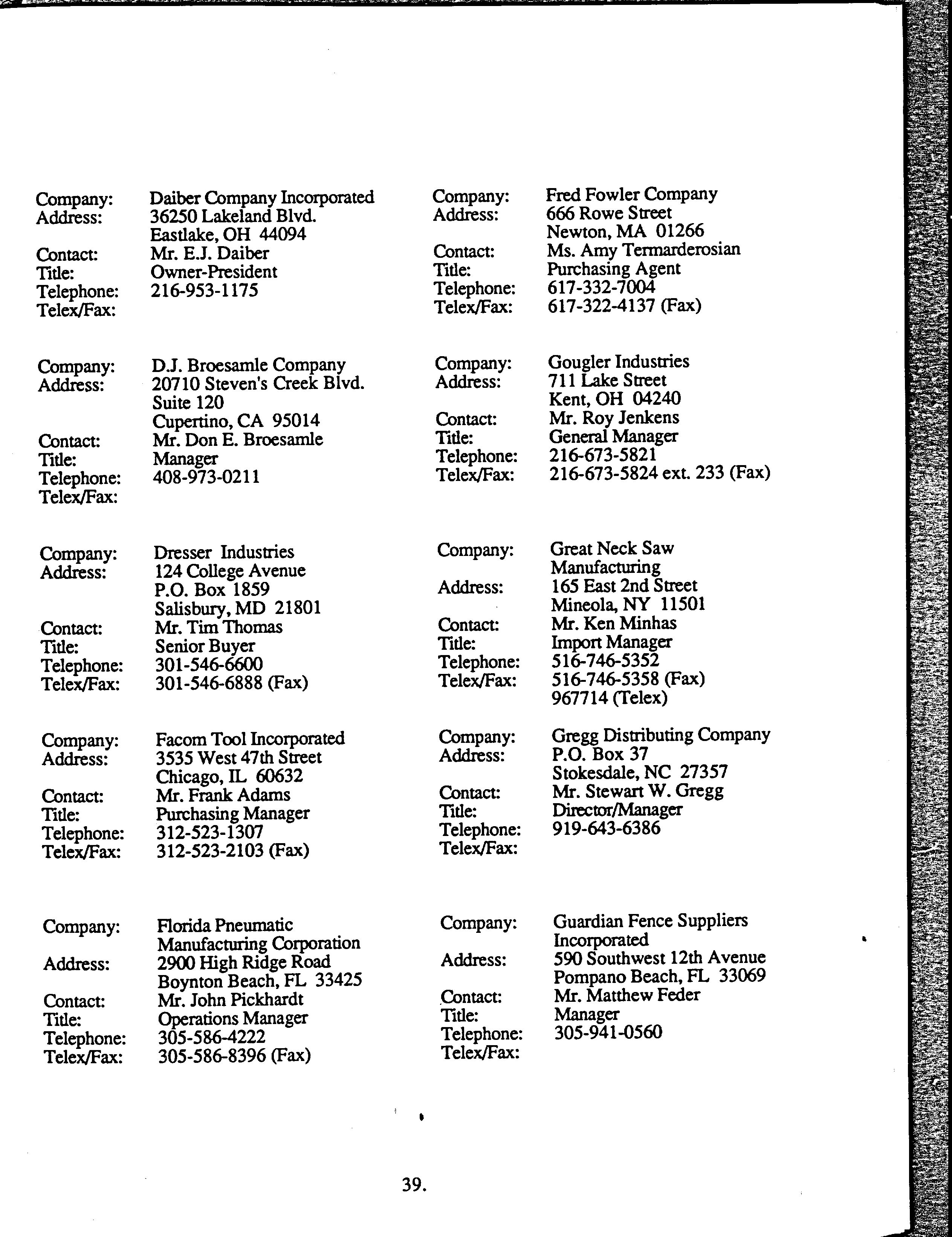 Company: Daiber Company Incorporated
Address: 36250 Lakeland Blvd.
Eastlake, OH 44094
Contact: Mr. E.J. Daiber
Title: Owner-President
Telephone: 216-953-1175
Telex/Fax:

Company: D.J. Broesamle Company
Address: 20710 Steven's Creek Blvd.
Suite 120
Cupertino, CA 95014
Contact: Mr. Don E. Broesamle
Title: Manager
Telephone: 408-973-0211
Telex/Fax:

Company: Dresser Industries
Address: 124 College Avenue
P.O. Box 1859
Salisbury, MD 21801
Contact: Mr. Tim Thomas
Title: Senior Buyer
Telephone: 301-546-6600
Telex/Fax: 301-546-6888 (Fax)

Company: Facom Tool Incorporated
Address: 3535 West 47th Street
Chicago, IL 60632
Contact: Mr. Frank Adams
Title: Purchasing Manager
Telephone: 312-523-1307
Telex/Fax: 312-523-2103 (Fax)

Company: Florida Pneumatic Manufacturing Corporation
Address: 2900 High Ridge Road
Boynton Beach, FL 33425
Contact: Mr. John Pickhardt
Title: Operations Manager
Telephone: 305-586-4222
Telex/Fax: 305-586-8396 (Fax)

Company: Fred Fowler Company
Address: 666 Rowe Street
Newton, MA 01266
Contact: Ms. Amy Termarderosian
Title: Purchasing Agent
Telephone: 617-332-7004
Telex/Fax: 617-322-4137 (Fax)

Company: Gougler Industries
Address: 711 Lake Street
Kent, OH 04240
Contact: Mr. Roy Jenkens
Title: General Manager
Telephone: 216-673-5821
Telex/Fax: 216-673-5824 ext. 233 (Fax)

Company: Great Neck Saw Manufacturing
Address: 165 East 2nd Street
Mineola, NY 11501
Contact: Mr. Ken Minhas
Title: Import Manager
Telephone: 516-746-5352
Telex/Fax: 516-746-5358 (Fax)
967714 (Telex)

Company: Gregg Distributing Company
Address: P.O. Box 37
Stokesdale, NC 27357
Contact: Mr. Stewart W. Gregg
Title: Director/Manager
Telephone: 919-643-6386
Telex/Fax:

Company: Guardian Fence Suppliers Incorporated
Address: 590 Southwest 12th Avenue
Pompano Beach, FL 33069
Contact: Mr. Matthew Feder
Title: Manager
Telephone: 305-941-0560
Telex/Fax:

39.